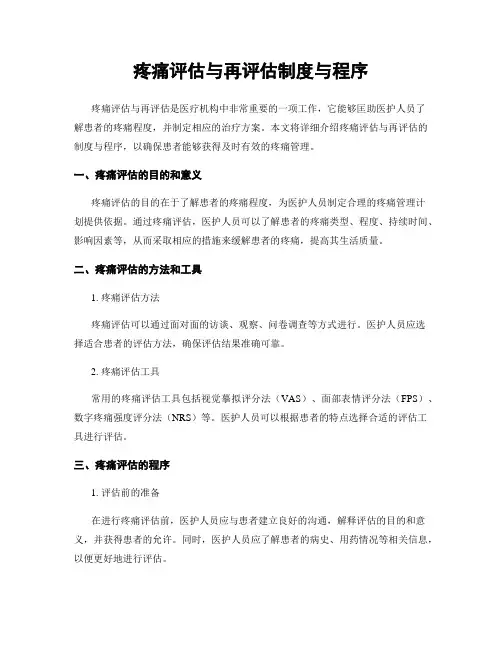 疼痛评估与再评估制度与程序

疼痛评估与再评估是医疗机构中非常重要的一项工作，它能够匡助医护人员了解患者的疼痛程度，并制定相应的治疗方案。本文将详细介绍疼痛评估与再评估的制度与程序，以确保患者能够获得及时有效的疼痛管理。

一、疼痛评估的目的和意义

疼痛评估的目的在于了解患者的疼痛程度，为医护人员制定合理的疼痛管理计划提供依据。通过疼痛评估，医护人员可以了解患者的疼痛类型、程度、持续时间、影响因素等，从而采取相应的措施来缓解患者的疼痛，提高其生活质量。

二、疼痛评估的方法和工具

1. 疼痛评估方法

疼痛评估可以通过面对面的访谈、观察、问卷调查等方式进行。医护人员应选择适合患者的评估方法，确保评估结果准确可靠。

2. 疼痛评估工具

常用的疼痛评估工具包括视觉摹拟评分法（VAS）、面部表情评分法（FPS）、数字疼痛强度评分法（NRS）等。医护人员可以根据患者的特点选择合适的评估工具进行评估。

三、疼痛评估的程序

1. 评估前的准备

在进行疼痛评估前，医护人员应与患者建立良好的沟通，解释评估的目的和意义，并获得患者的允许。同时，医护人员应了解患者的病史、用药情况等相关信息，以便更好地进行评估。